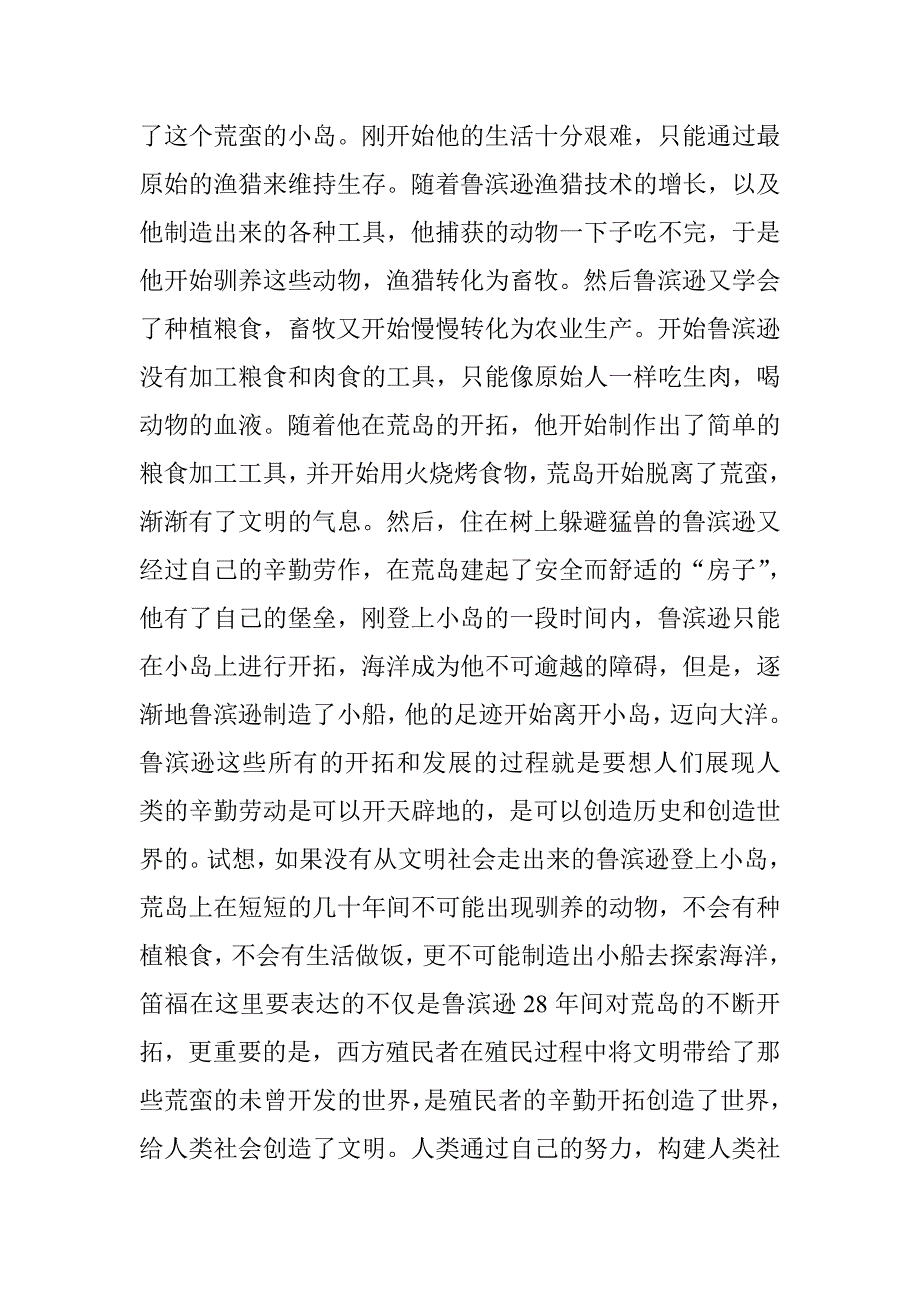 了这个荒蛮的小岛。刚开始他的生活十分艰难，只能通过最原始的渔猎来维持生存。随着鲁滨逊渔猎技术的增长，以及他制造出来的各种工具，他捕获的动物一下子吃不完，于是他开始驯养这些动物，渔猎转化为畜牧。然后鲁滨逊又学会了种植粮食，畜牧又开始慢慢转化为农业生产。开始鲁滨逊没有加工粮食和肉食的工具，只能像原始人一样吃生肉，喝动物的血液。随着他在荒岛的开拓，他开始制作出了简单的粮食加工工具，并开始用火烧烤食物，荒岛开始脱离了荒蛮，渐渐有了文明的气息。然后，住在树上躲避猛兽的鲁滨逊又经过自己的辛勤劳作，在荒岛建起了安全而舒适的“房子”，他有了自己的堡垒，刚登上小岛的一段时间内，鲁滨逊只能在小岛上进行开拓，海洋成为他不可逾越的障碍，但是，逐渐地鲁滨逊制造了小船，他的足迹开始离开小岛，迈向大洋。鲁滨逊这些所有的开拓和发展的过程就是要想人们展现人类的辛勤劳动是可以开天辟地的，是可以创造历史和创造世界的。试想，如果没有从文明社会走出来的鲁滨逊登上小岛，荒岛上在短短的几十年间不可能出现驯养的动物，不会有种植粮食，不会有生活做饭，更不可能制造出小船去探索海洋，笛福在这里要表达的不仅是鲁滨逊 28 年间对荒岛的不断开拓，更重要的是，西方殖民者在殖民过程中将文明带给了那些荒蛮的未曾开发的世界，是殖民者的辛勤开拓创造了世界，给人类社会创造了文明。人类通过自己的努力，构建人类社